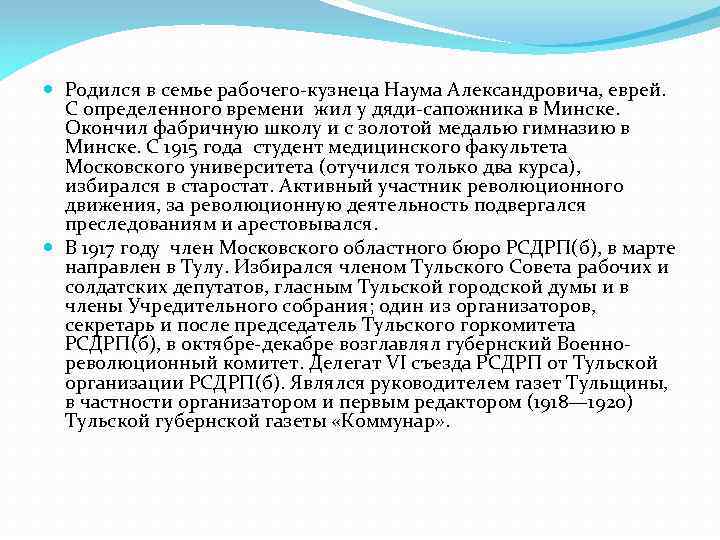 Родился в семье рабочего-кузнеца Наума Александровича, еврей. С определенного времени жил у дяди-сапожника в Минске. Окончил фабричную школу и с золотой медалью гимназию в Минске. С 1915 года студент медицинского факультета Московского университета (отучился только два курса), избирался в старостат. Активный участник революционного движения, за революционную деятельность подвергался преследованиям и арестовывался.

В 1917 году член Московского областного бюро РСДРП(б), в марте направлен в Тулу. Избирался членом Тульского Совета рабочих и солдатских депутатов, гласным Тульской городской думы и в члены Учредительного собрания; один из организаторов, секретарь и после председатель Тульского горкомитета РСДРП(б), в октябре-декабре возглавлял губернский Военно-революционный комитет. Делегат VI съезда РСДРП от Тульской организации РСДРП(б). Являлся руководителем газет Тульщины, в частности организатором и первым редактором (1918—1920) Тульской губернской газеты «Коммунар».